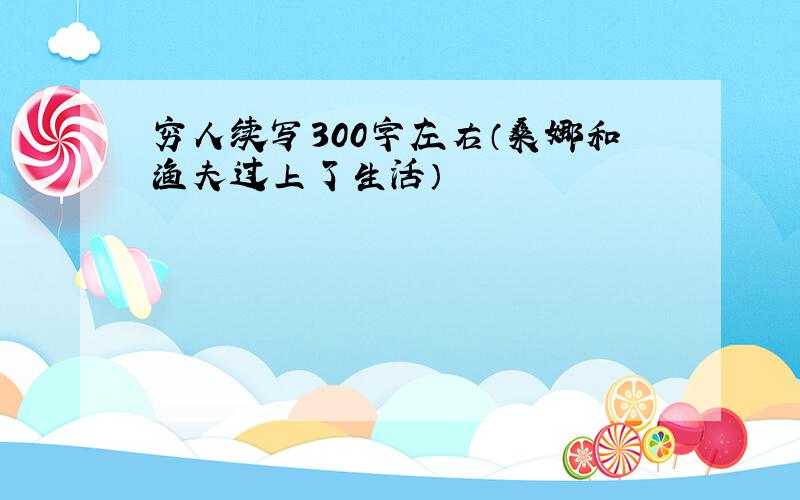 穷人续写300字左右（桑娜和渔夫过上了生活）